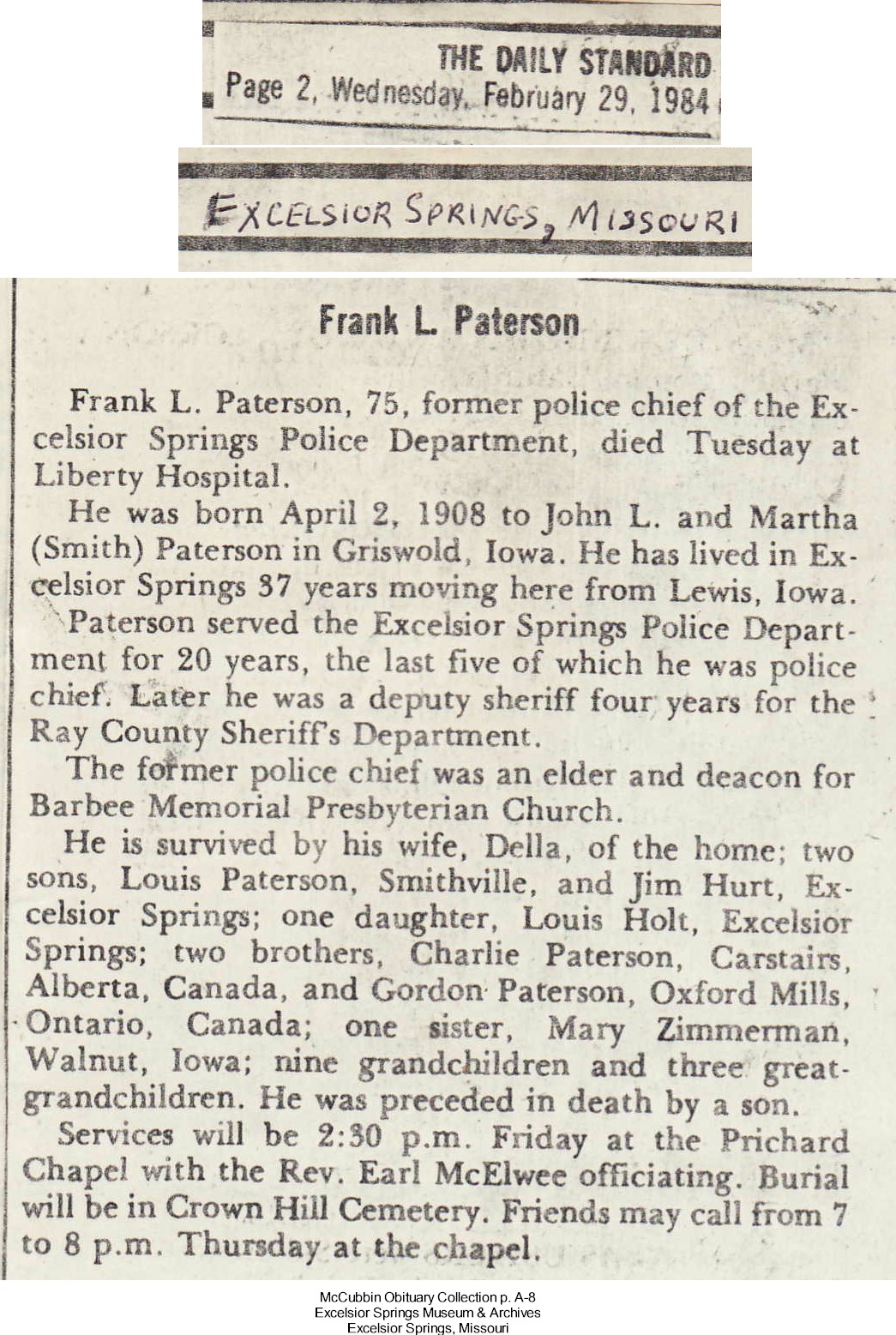 THE DAILY STANDARD
Page 2, Wednesday, February 29, 1984

EXCELSIOR SPRINGS, MISSOURI

Frank L. Paterson

Frank L. Paterson, 75, former police chief of the Excelsior Springs Police Department, died Tuesday at Liberty Hospital.

He was born April 2, 1908 to John L. and Martha (Smith) Paterson in Griswold, Iowa. He has lived in Excelsior Springs 37 years moving here from Lewis, Iowa.

Paterson served the Excelsior Springs Police Department for 20 years, the last five of which he was police chief. Later he was a deputy sheriff four years for the Ray County Sheriff's Department.

The former police chief was an elder and deacon for Barbee Memorial Presbyterian Church.

He is survived by his wife, Della, of the home; two sons, Louis Paterson, Smithville, and Jim Hurt, Excelsior Springs; one daughter, Louis Holt, Excelsior Springs; two brothers, Charlie Paterson, Carstairs, Alberta, Canada, and Gordon Paterson, Oxford Mills, Ontario, Canada; one sister, Mary Zimmerman, Walnut, Iowa; nine grandchildren and three great-grandchildren. He was preceded in death by a son.

Services will be 2:30 p.m. Friday at the Prichard Chapel with the Rev. Earl McElwee officiating. Burial will be in Crown Hill Cemetery. Friends may call from 7 to 8 p.m. Thursday at the chapel.

McCubbin Obituary Collection p. A-8
Excelsior Springs Museum & Archives
Excelsior Springs, Missouri